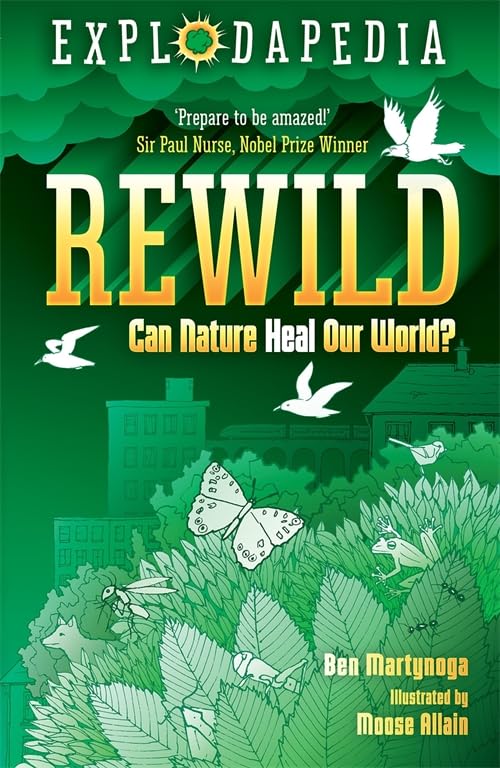 EXPLODAPEDIA

'Prepare to be amazed!'
Sir Paul Nurse, Nobel Prize Winner

REWILD

Can Nature Heal Our World?

Ben Martynoga
Illustrated by
Moose Allain